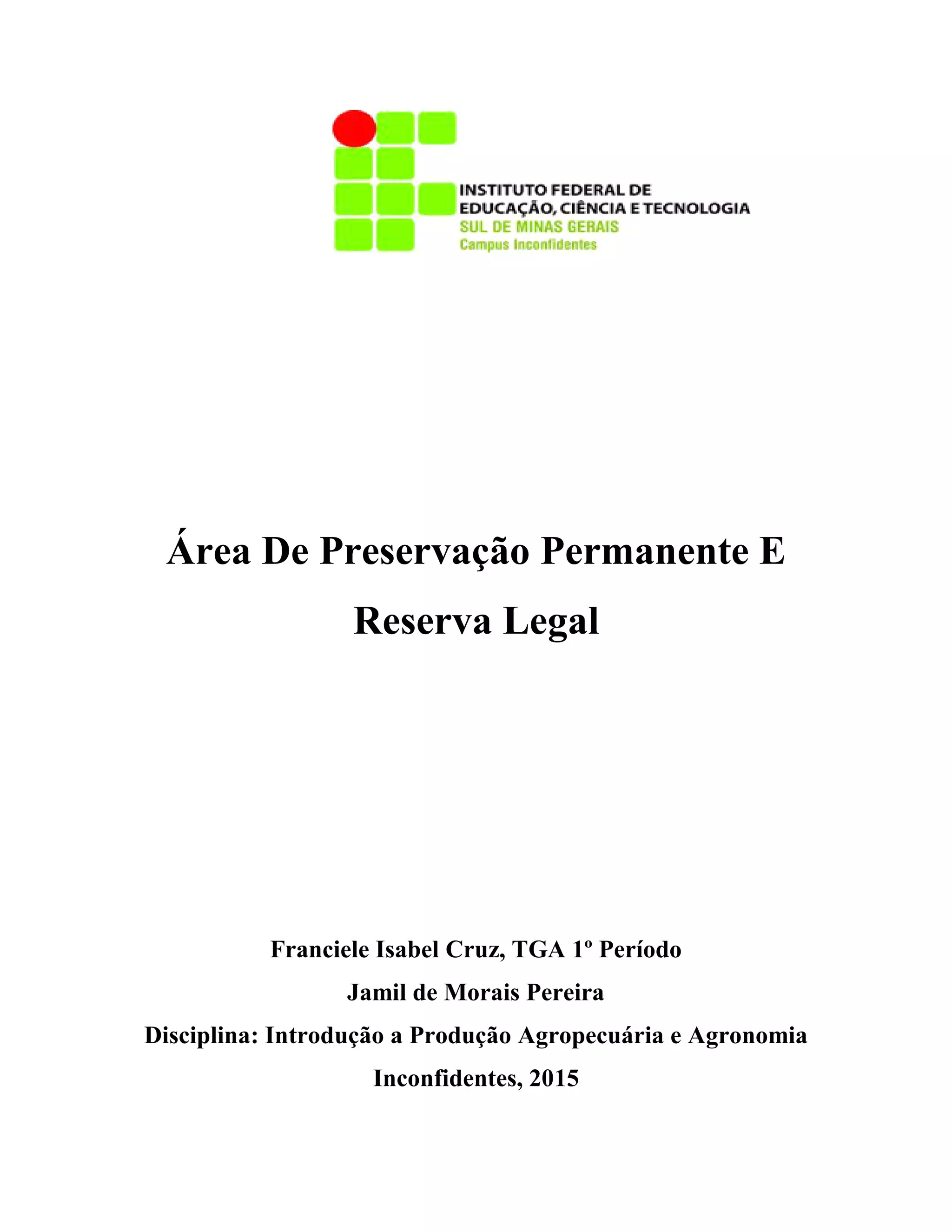 INSTITUTO FEDERAL DE
EDUCAÇÃO, CIÊNCIA E TECNOLOGIA
SUL DE MINAS GERAIS
Campus Inconfidentes

Área De Preservação Permanente E
Reserva Legal

Franciele Isabel Cruz, TGA 1º Período
Jamil de Morais Pereira
Disciplina: Introdução a Produção Agropecuária e Agronomia
Inconfidentes, 2015